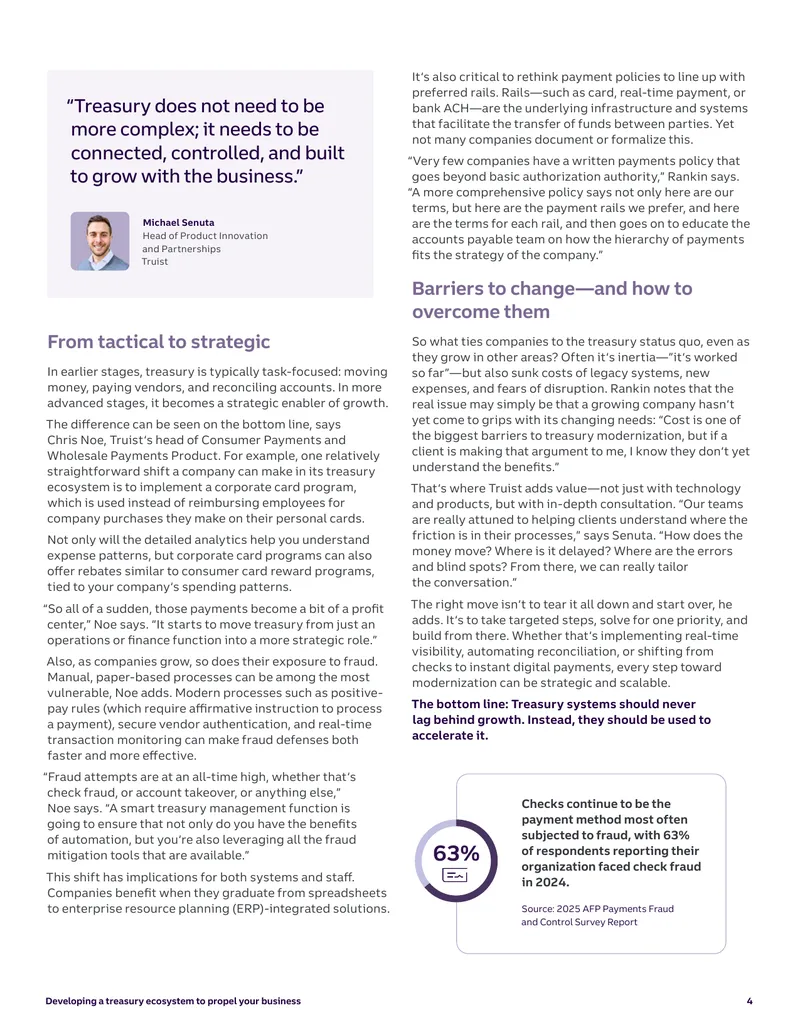 "Treasury does not need to be more complex; it needs to be connected, controlled, and built to grow with the business."

Michael Senuta
Head of Product Innovation and Partnerships
Truist

From tactical to strategic

In earlier stages, treasury is typically task-focused: moving money, paying vendors, and reconciling accounts. In more advanced stages, it becomes a strategic enabler of growth.

The difference can be seen on the bottom line, says Chris Noe, Truist's head of Consumer Payments and Wholesale Payments Product. For example, one relatively straightforward shift a company can make in its treasury ecosystem is to implement a corporate card program, which is used instead of reimbursing employees for company purchases they make on their personal cards.

Not only will the detailed analytics help you understand expense patterns, but corporate card programs can also offer rebates similar to consumer card reward programs, tied to your company's spending patterns.

"So all of a sudden, those payments become a bit of a profit center," Noe says. "It starts to move treasury from just an operations or finance function into a more strategic role."

Also, as companies grow, so does their exposure to fraud. Manual, paper-based processes can be among the most vulnerable, Noe adds. Modern processes such as positive-pay rules (which require affirmative instruction to process a payment), secure vendor authentication, and real-time transaction monitoring can make fraud defenses both faster and more effective.

"Fraud attempts are at an all-time high, whether that's check fraud, or account takeover, or anything else," Noe says. "A smart treasury management function is going to ensure that not only do you have the benefits of automation, but you're also leveraging all the fraud mitigation tools that are available."

This shift has implications for both systems and staff. Companies benefit when they graduate from spreadsheets to enterprise resource planning (ERP)-integrated solutions.

It's also critical to rethink payment policies to line up with preferred rails. Rails—such as card, real-time payment, or bank ACH—are the underlying infrastructure and systems that facilitate the transfer of funds between parties. Yet not many companies document or formalize this.

"Very few companies have a written payments policy that goes beyond basic authorization authority," Rankin says. "A more comprehensive policy says not only here are our terms, but here are the payment rails we prefer, and here are the terms for each rail, and then goes on to educate the accounts payable team on how the hierarchy of payments fits the strategy of the company."

Barriers to change—and how to overcome them

So what ties companies to the treasury status quo, even as they grow in other areas? Often it's inertia—"it's worked so far"—but also sunk costs of legacy systems, new expenses, and fears of disruption. Rankin notes that the real issue may simply be that a growing company hasn't yet come to grips with its changing needs: "Cost is one of the biggest barriers to treasury modernization, but if a client is making that argument to me, I know they don't yet understand the benefits."

That's where Truist adds value—not just with technology and products, but with in-depth consultation. "Our teams are really attuned to helping clients understand where the friction is in their processes," says Senuta. "How does the money move? Where is it delayed? Where are the errors and blind spots? From there, we can really tailor the conversation."

The right move isn't to tear it all down and start over, he adds. It's to take targeted steps, solve for one priority, and build from there. Whether that's implementing real-time visibility, automating reconciliation, or shifting from checks to instant digital payments, every step toward modernization can be strategic and scalable.

The bottom line: Treasury systems should never lag behind growth. Instead, they should be used to accelerate it.

63%

Checks continue to be the payment method most often subjected to fraud, with 63% of respondents reporting their organization faced check fraud in 2024.

Source: 2025 AFP Payments Fraud and Control Survey Report

Developing a treasury ecosystem to propel your business 4